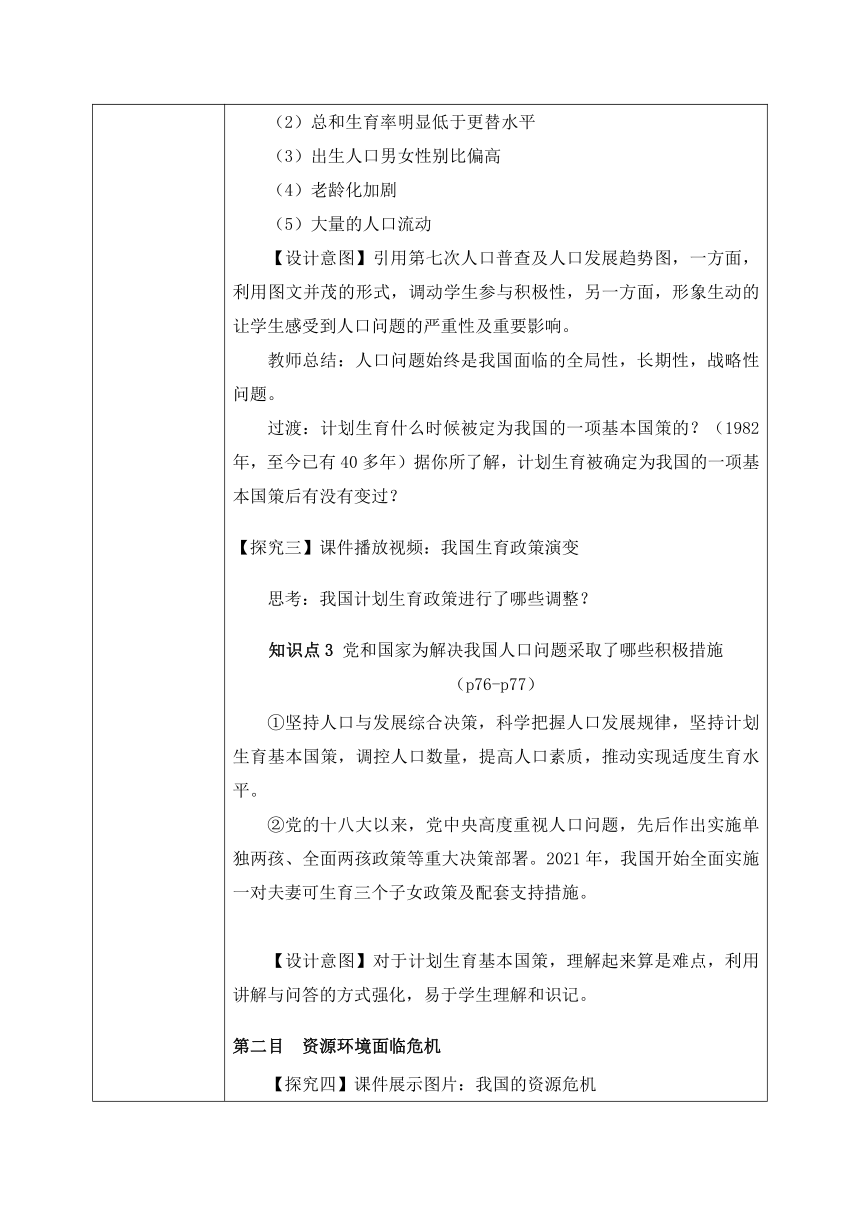 （2）总和生育率明显低于更替水平

（3）出生人口男女性别比偏高

（4）老龄化加剧

（5）大量的人口流动

【设计意图】引用第七次人口普查及人口发展趋势图，一方面，利用图文并茂的形式，调动学生参与积极性，另一方面，形象生动的让学生感受到人口问题的严重性及重要影响。

教师总结：人口问题始终是我国面临的全局性，长期性，战略性问题。

过渡：计划生育什么时候被定为我国的一项基本国策的？（1982年，至今已有40多年）据你所了解，计划生育被确定为我国的一项基本国策后有没有变过？

【探究三】课件播放视频：我国生育政策演变

思考：我国计划生育政策进行了哪些调整？

知识点3 党和国家为解决我国人口问题采取了哪些积极措施（p76-p77）

①坚持人口与发展综合决策，科学把握人口发展规律，坚持计划生育基本国策，调控人口数量，提高人口素质，推动实现适度生育水平。

②党的十八大以来，党中央高度重视人口问题，先后作出实施单独两孩、全面两孩政策等重大决策部署。2021年，我国开始全面实施一对夫妻可生育三个子女政策及配套支持措施。

【设计意图】对于计划生育基本国策，理解起来算是难点，利用讲解与问答的方式强化，易于学生理解和识记。

第二目 资源环境面临危机

【探究四】课件展示图片：我国的资源危机